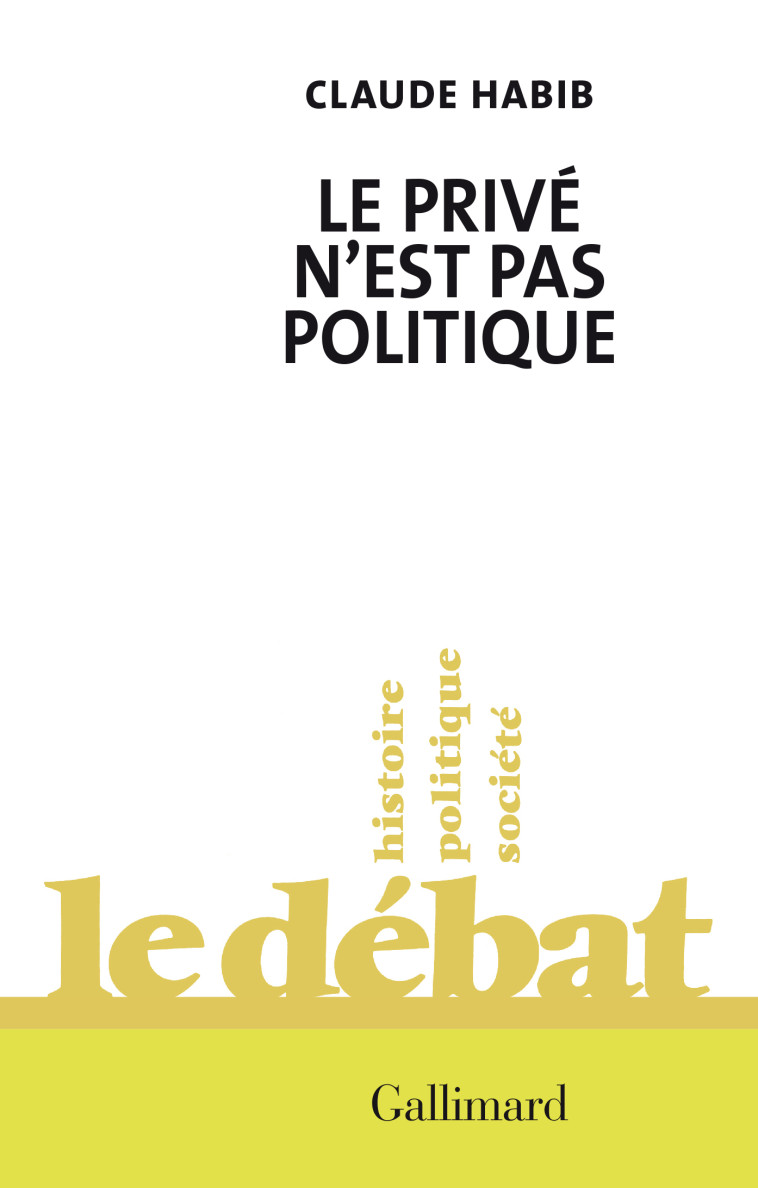 CLAUDE HABIB

LE PRIVÉ N'EST PAS POLITIQUE

histoire politique société

le débat

Gallimard